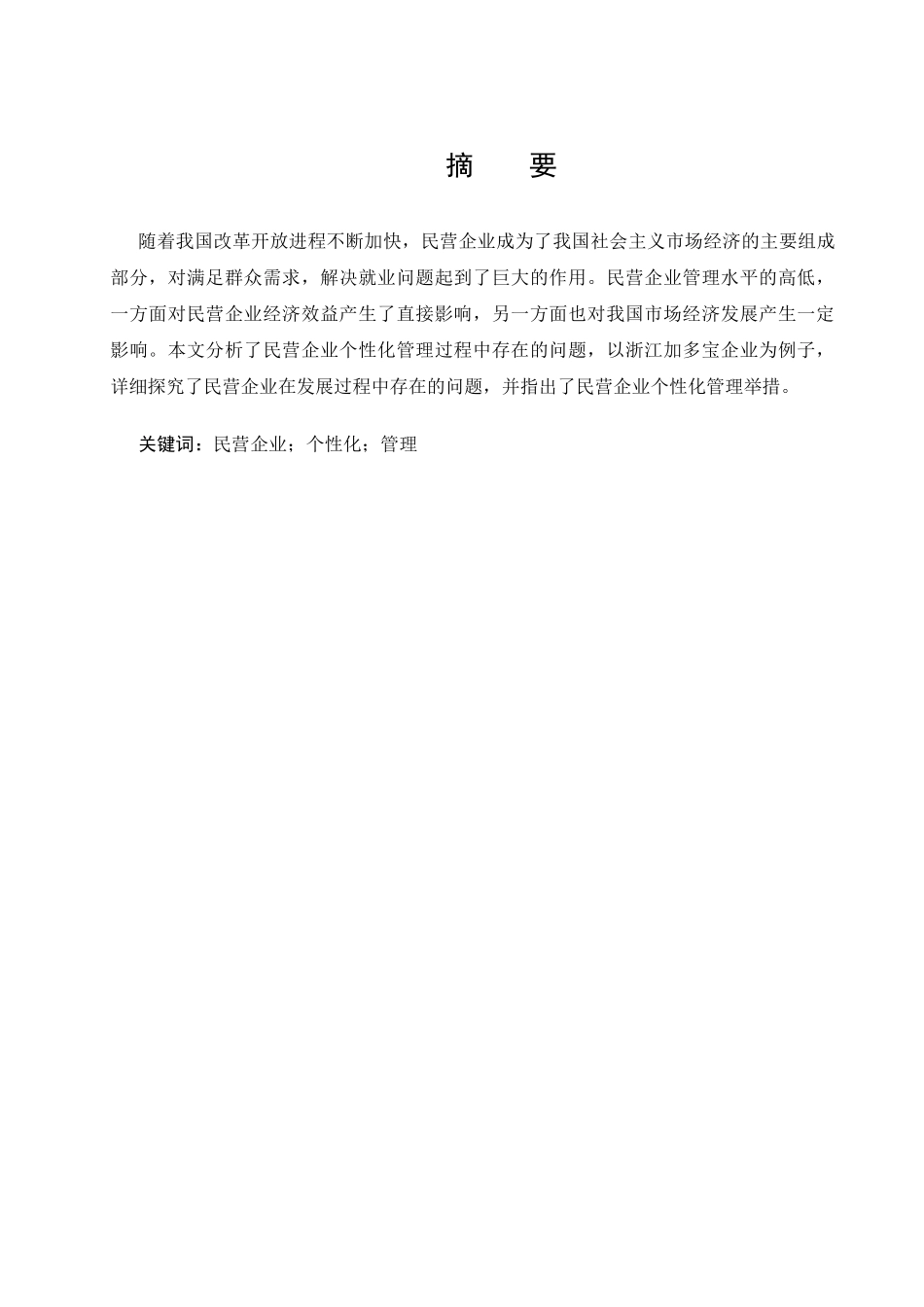 摘　要

随着我国改革开放进程不断加快，民营企业成为了我国社会主义市场经济的主要组成部分，对满足群众需求，解决就业问题起到了巨大的作用。民营企业管理水平的高低，一方面对民营企业经济效益产生了直接影响，另一方面也对我国市场经济发展产生一定影响。本文分析了民营企业个性化管理过程中存在的问题，以浙江加多宝企业为例子，详细探究了民营企业在发展过程中存在的问题，并指出了民营企业个性化管理举措。

关键词：民营企业；个性化；管理